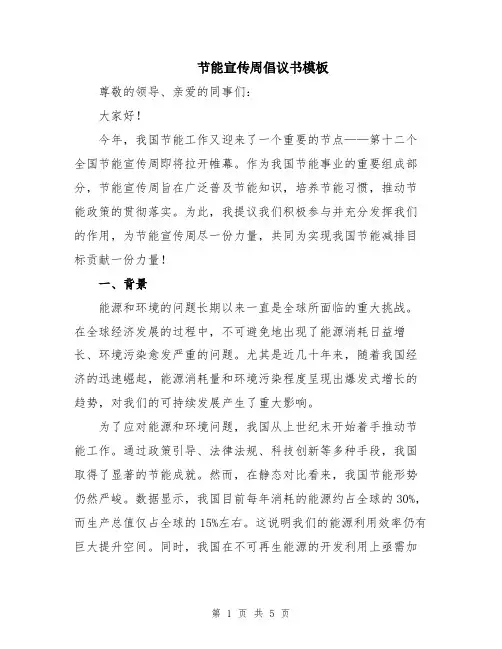 节能宣传周倡议书模板

尊敬的领导、亲爱的同事们：

大家好！

今年，我国节能工作又迎来了一个重要的节点——第十二个全国节能宣传周即将拉开帷幕。作为我国节能事业的重要组成部分，节能宣传周旨在广泛普及节能知识，培养节能习惯，推动节能政策的贯彻落实。为此，我提议我们积极参与并充分发挥我们的作用，为节能宣传周尽一份力量，共同为实现我国节能减排目标贡献一份力量！

一、背景

能源和环境的问题长期以来一直是全球所面临的重大挑战。在全球经济发展的过程中，不可避免地出现了能源消耗日益增长、环境污染愈发严重的问题。尤其是近几十年来，随着我国经济的迅速崛起，能源消耗量和环境污染程度呈现出爆发式增长的趋势，对我们的可持续发展产生了重大影响。

为了应对能源和环境问题，我国从上世纪末开始着手推动节能工作。通过政策引导、法律法规、科技创新等多种手段，我国取得了显著的节能成就。然而，在静态对比看来，我国节能形势仍然严峻。数据显示，我国目前每年消耗的能源约占全球的30%，而生产总值仅占全球的15%左右。这说明我们的能源利用效率仍有巨大提升空间。同时，我国在不可再生能源的开发利用上亟需加

第 1 页 共 5 页